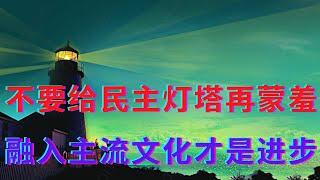 不要给民主灯塔再蒙羞

融入主流文化才是进步